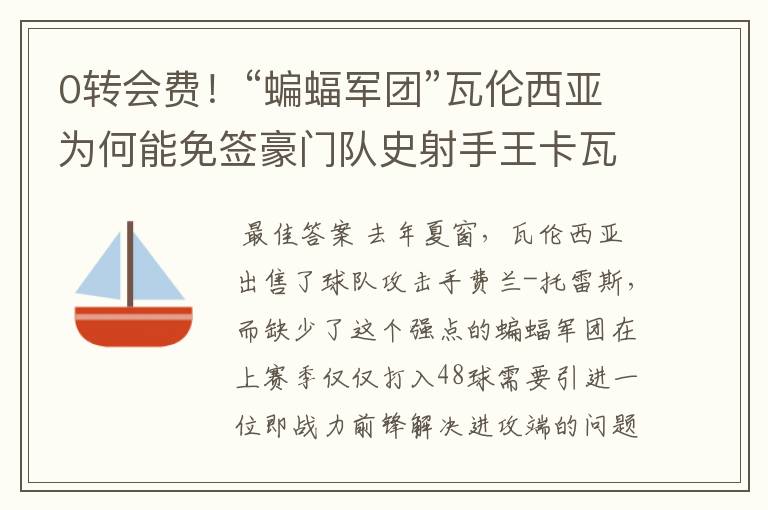 0转会费！“蝙蝠军团”瓦伦西亚为何能免签豪门队史射手王卡瓦

最佳答案 去年夏窗，瓦伦西亚出售了球队攻击手费兰-托雷斯，而缺少了这个强点的蝙蝠军团在上赛季仅仅打入48球需要引进一位即战力前锋解决进攻端的问题